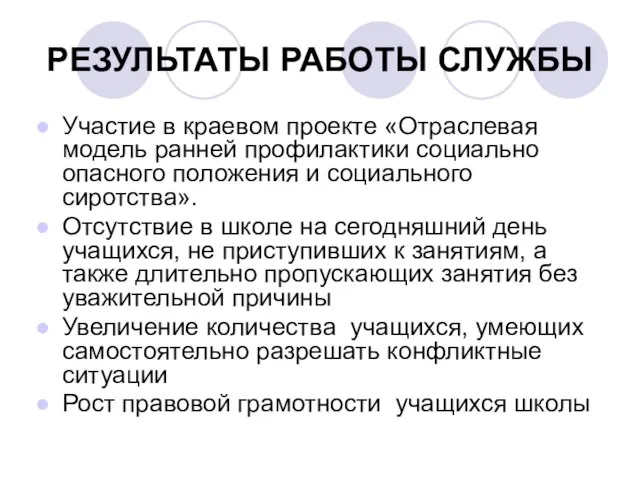 РЕЗУЛЬТАТЫ РАБОТЫ СЛУЖБЫ

Участие в краевом проекте «Отраслевая модель ранней профилактики социально опасного положения и социального сиротства».

Отсутствие в школе на сегодняшний день учащихся, не приступивших к занятиям, а также длительно пропускающих занятия без уважительной причины

Увеличение количества учащихся, умеющих самостоятельно разрешать конфликтные ситуации

Рост правовой грамотности учащихся школы